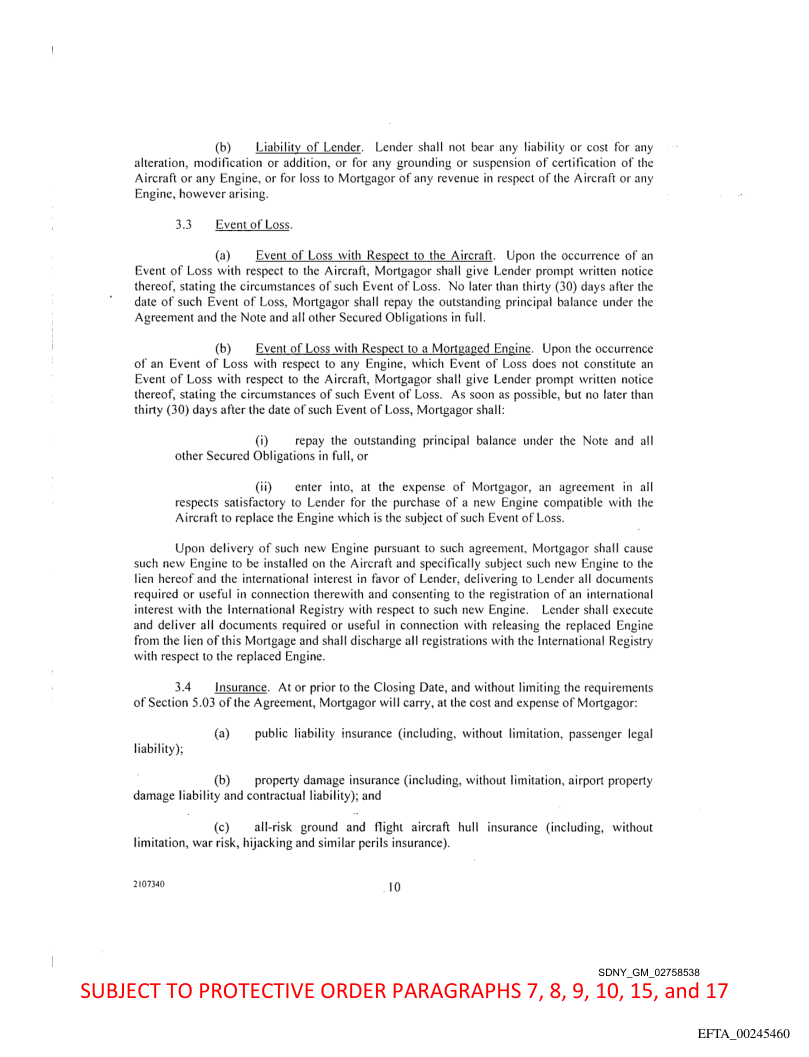 (b) Liability of Lender. Lender shall not bear any liability or cost for any alteration, modification or addition, or for any grounding or suspension of certification of the Aircraft or any Engine, or for loss to Mortgagor of any revenue in respect of the Aircraft or any Engine, however arising.

3.3 Event of Loss.

(a) Event of Loss with Respect to the Aircraft. Upon the occurrence of an Event of Loss with respect to the Aircraft, Mortgagor shall give Lender prompt written notice thereof, stating the circumstances of such Event of Loss. No later than thirty (30) days after the date of such Event of Loss, Mortgagor shall repay the outstanding principal balance under the Agreement and the Note and all other Secured Obligations in full.

(b) Event of Loss with Respect to a Mortgaged Engine. Upon the occurrence of an Event of Loss with respect to any Engine, which Event of Loss does not constitute an Event of Loss with respect to the Aircraft, Mortgagor shall give Lender prompt written notice thereof, stating the circumstances of such Event of Loss. As soon as possible, but no later than thirty (30) days after the date of such Event of Loss, Mortgagor shall:

(i) repay the outstanding principal balance under the Note and all other Secured Obligations in full, or

(ii) enter into, at the expense of Mortgagor, an agreement in all respects satisfactory to Lender for the purchase of a new Engine compatible with the Aircraft to replace the Engine which is the subject of such Event of Loss.

Upon delivery of such new Engine pursuant to such agreement, Mortgagor shall cause such new Engine to be installed on the Aircraft and specifically subject such new Engine to the lien hereof and the international interest in favor of Lender, delivering to Lender all documents required or useful in connection therewith and consenting to the registration of an international interest with the International Registry with respect to such new Engine. Lender shall execute and deliver all documents required or useful in connection with releasing the replaced Engine from the lien of this Mortgage and shall discharge all registrations with the International Registry with respect to the replaced Engine.

3.4 Insurance. At or prior to the Closing Date, and without limiting the requirements of Section 5.03 of the Agreement, Mortgagor will carry, at the cost and expense of Mortgagor:

(a) public liability insurance (including, without limitation, passenger legal liability);

(b) property damage insurance (including, without limitation, airport property damage liability and contractual liability); and

(c) all-risk ground and flight aircraft hull insurance (including, without limitation, war risk, hijacking and similar perils insurance).

2107340

10

SDNY_GM_02758538

SUBJECT TO PROTECTIVE ORDER PARAGRAPHS 7, 8, 9, 10, 15, and 17

EFTA_00245460